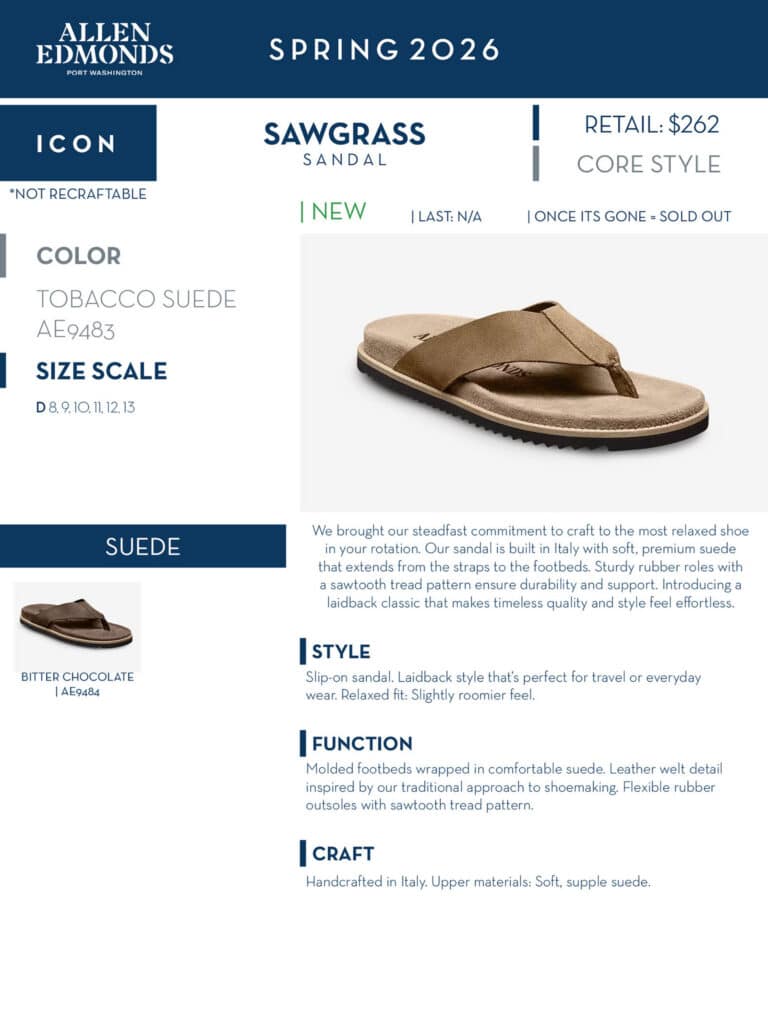 ALLEN
EDMONDS
PORT WASHINGTON

SPRING 2026

ICON

*NOT RECRAFTABLE

SAWGRASS
SANDAL

RETAIL: $262

CORE STYLE

| NEW

| LAST: N/A

| ONCE ITS GONE = SOLD OUT

COLOR

TOBACCO SUEDE
AE9483

SIZE SCALE

D 8, 9, 10, 11, 12, 13

SUEDE

BITTER CHOCOLATE
| AE9484

We brought our steadfast commitment to craft to the most relaxed shoe in your rotation. Our sandal is built in Italy with soft, premium suede that extends from the straps to the footbeds. Sturdy rubber roles with a sawtooth tread pattern ensure durability and support. Introducing a laidback classic that makes timeless quality and style feel effortless.

STYLE

Slip-on sandal. Laidback style that's perfect for travel or everyday wear. Relaxed fit: Slightly roomier feel.

FUNCTION

Molded footbeds wrapped in comfortable suede. Leather welt detail inspired by our traditional approach to shoemaking. Flexible rubber outsoles with sawtooth tread pattern.

CRAFT

Handcrafted in Italy. Upper materials: Soft, supple suede.